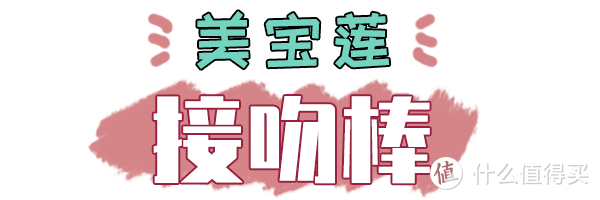 美宝莲
接吻棒
值 什么值得买